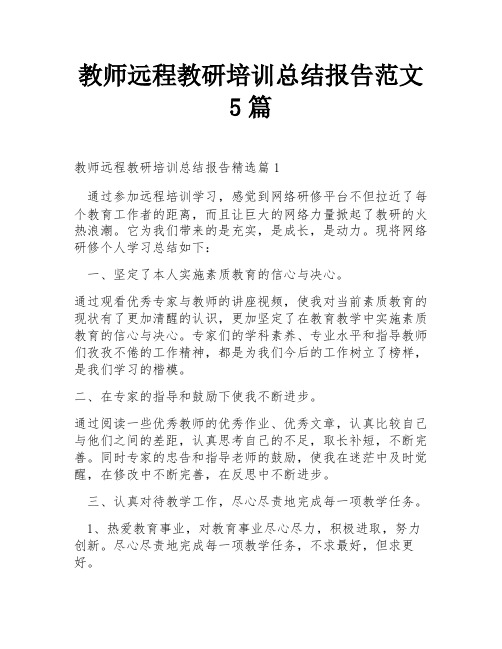 教师远程教研培训总结报告范文5篇

教师远程教研培训总结报告精选篇1

通过参加远程培训学习，感觉到网络研修平台不但拉近了每个教育工作者的距离，而且让巨大的网络力量掀起了教研的火热浪潮。它为我们带来的是充实，是成长，是动力。现将网络研修个人学习总结如下：

一、坚定了本人实施素质教育的信心与决心。

通过观看优秀专家与教师的讲座视频，使我对当前素质教育的现状有了更加清醒的认识，更加坚定了在教育教学中实施素质教育的信心与决心。专家们的学科素养、专业水平和指导教师们孜孜不倦的工作精神，都是为我们今后的工作树立了榜样，是我们学习的楷模。

二、在专家的指导和鼓励下使我不断进步。

通过阅读一些优秀教师的优秀作业、优秀文章，认真比较自己与他们之间的差距，认真思考自己的不足，取长补短，不断完善。同时专家的忠告和指导老师的鼓励，使我在迷茫中及时觉醒，在修改中不断完善，在反思中不断进步。

三、认真对待教学工作，尽心尽责地完成每一项教学任务。

1、热爱教育事业，对教育事业尽心尽力，积极进取，努力创新。尽心尽责地完成每一项教学任务，不求最好，但求更好。